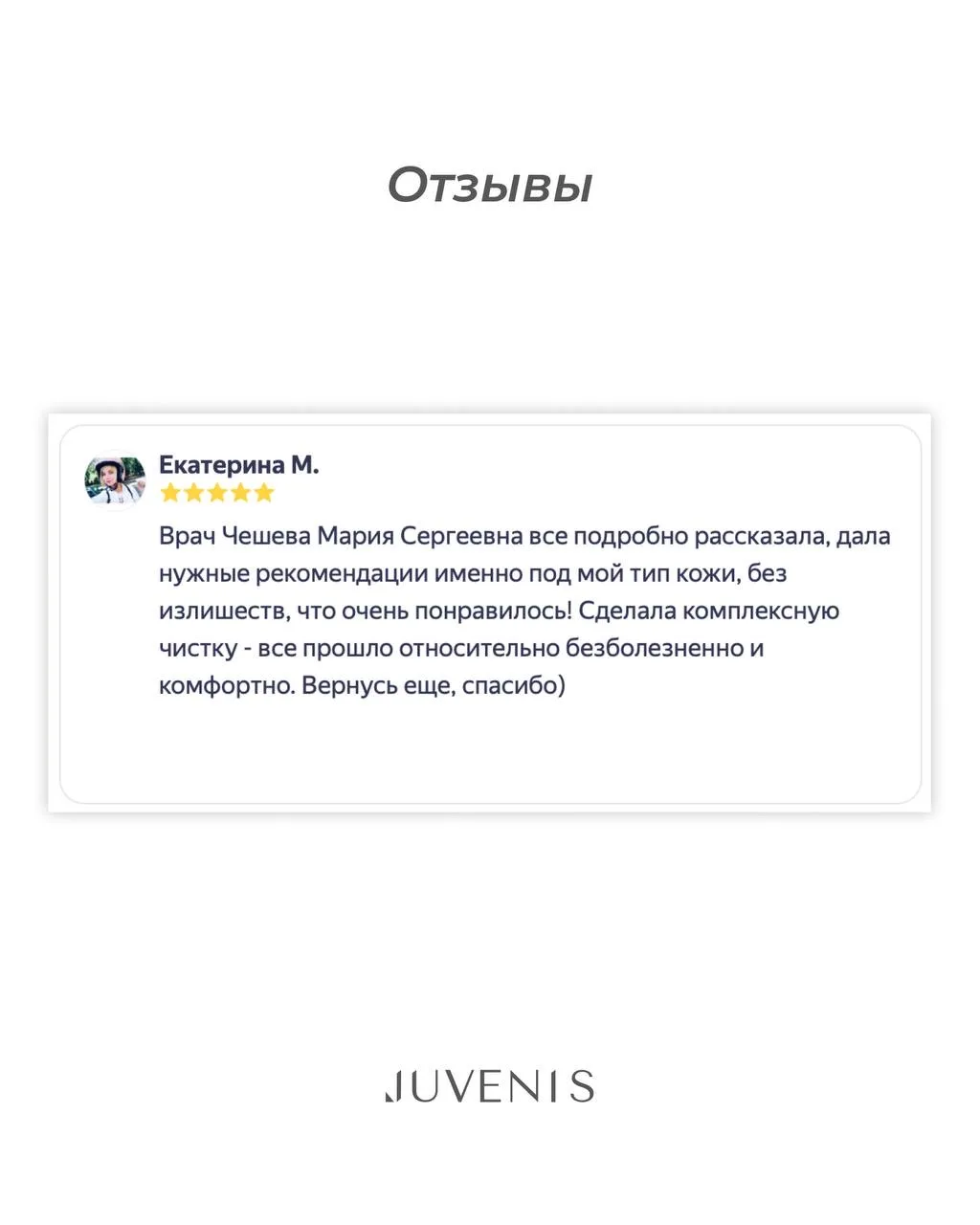 Отзывы

Екатерина М.

Врач Чешева Мария Сергеевна все подробно рассказала, дала нужные рекомендации именно под мой тип кожи, без излишеств, что очень понравилось! Сделала комплексную чистку - все прошло относительно безболезненно и комфортно. Вернусь еще, спасибо)

JUVENIS